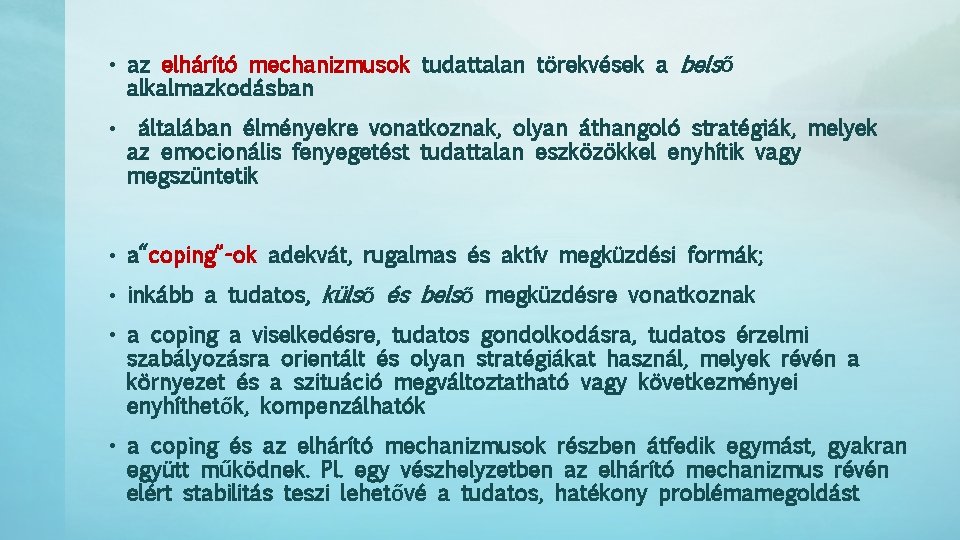 • az elhárító mechanizmusok tudattalan törekvések a belső alkalmazkodásban

• általában élményekre vonatkoznak, olyan áthangoló stratégiák, melyek az emocionális fenyegetést tudattalan eszközökkel enyhítik vagy megszüntetik

• a"coping"-ok adekvát, rugalmas és aktív megküzdési formák;

• inkább a tudatos, külső és belső megküzdésre vonatkoznak

• a coping a viselkedésre, tudatos gondolkodásra, tudatos érzelmi szabályozásra orientált és olyan stratégiákat használ, melyek révén a környezet és a szituáció megváltoztatható vagy következményei enyhíthetők, kompenzálhatók

• a coping és az elhárító mechanizmusok részben átfedik egymást, gyakran együtt működnek. Pl. egy vészhelyzetben az elhárító mechanizmus révén elért stabilitás teszi lehetővé a tudatos, hatékony problémamegoldást